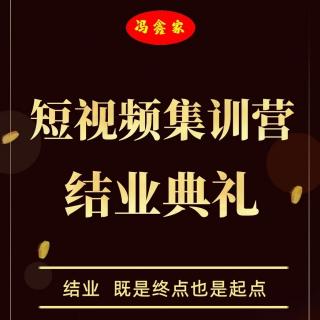 冯鑫家

短视频集训营
结业典礼

结业 既是终点也是起点